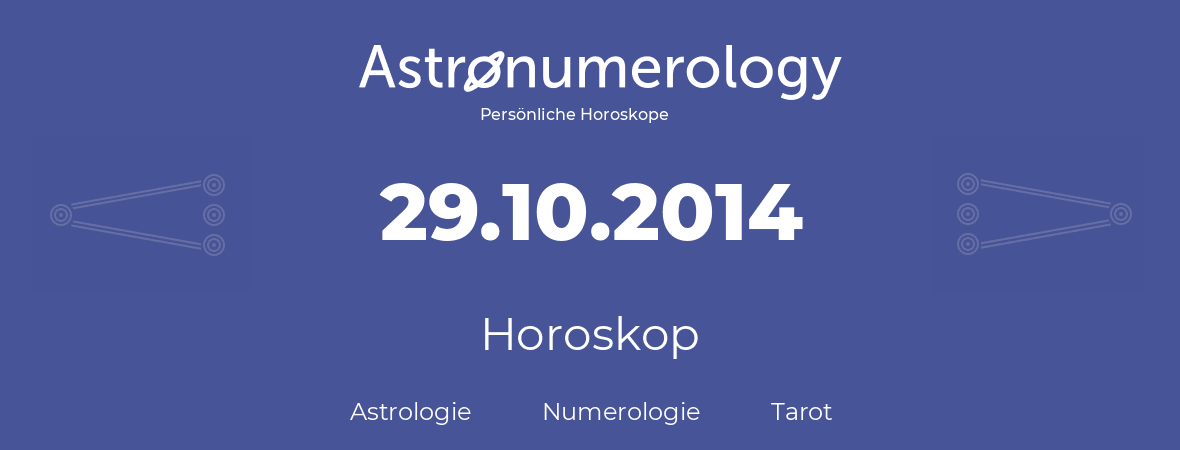 Astronumerology
Persönliche Horoskope

29.10.2014

Horoskop

Astrologie Numerologie Tarot